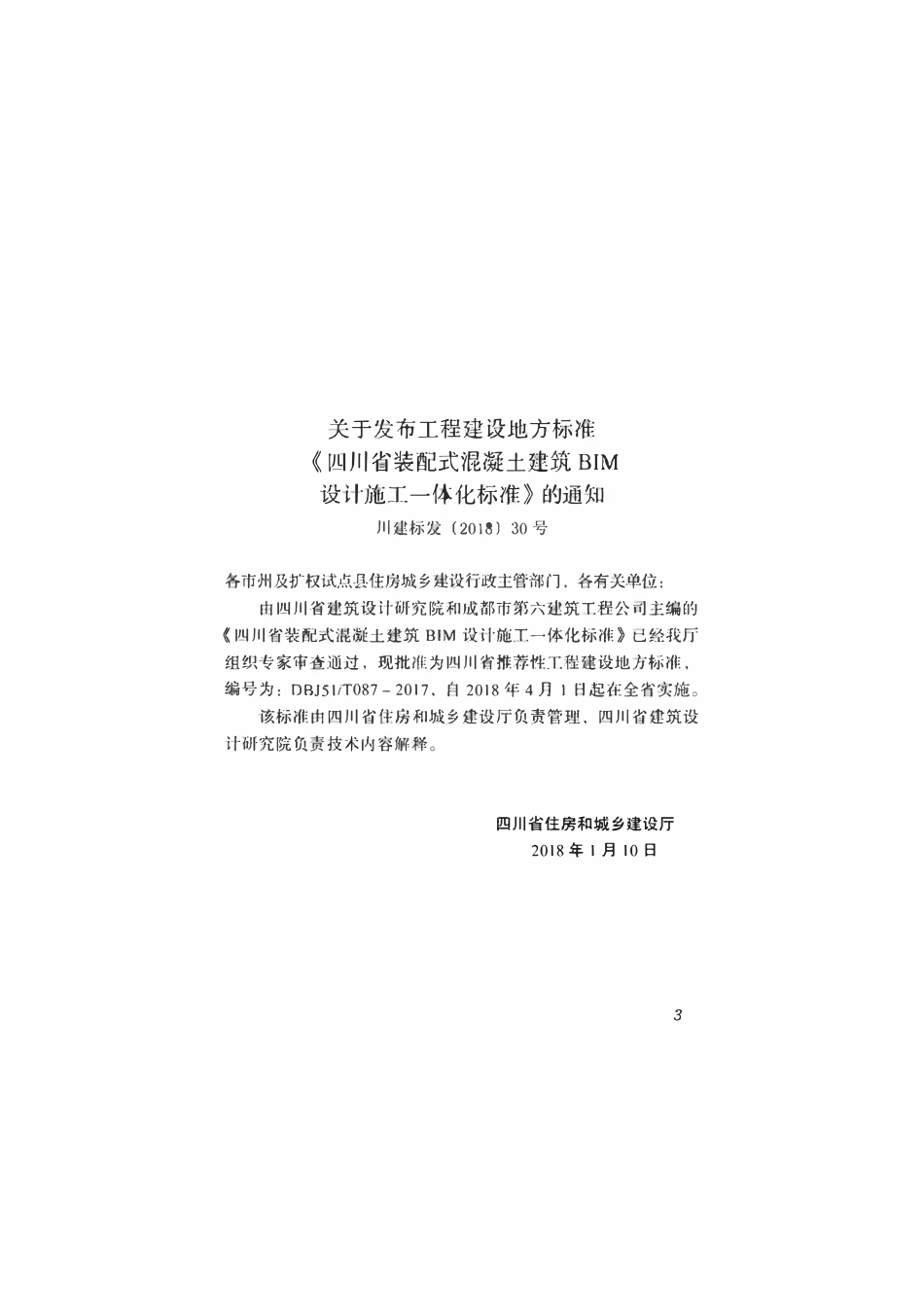 关于发布工程建设地方标准
《四川省装配式混凝土建筑 BIM
设计施工一体化标准》的通知
川建标发〔2018〕30 号

各市州及扩权试点县住房城乡建设行政主管部门、各有关单位：

由四川省建筑设计研究院和成都市第六建筑工程公司主编的《四川省装配式混凝土建筑 BIM 设计施工一体化标准》已经我厅组织专家审查通过，现批准为四川省推荐性工程建设地方标准，编号为：DBJ51/T087－2017，自 2018 年 4 月 1 日起在全省实施。

该标准由四川省住房和城乡建设厅负责管理，四川省建筑设计研究院负责技术内容解释。

四川省住房和城乡建设厅
2018 年 1 月 10 日

3